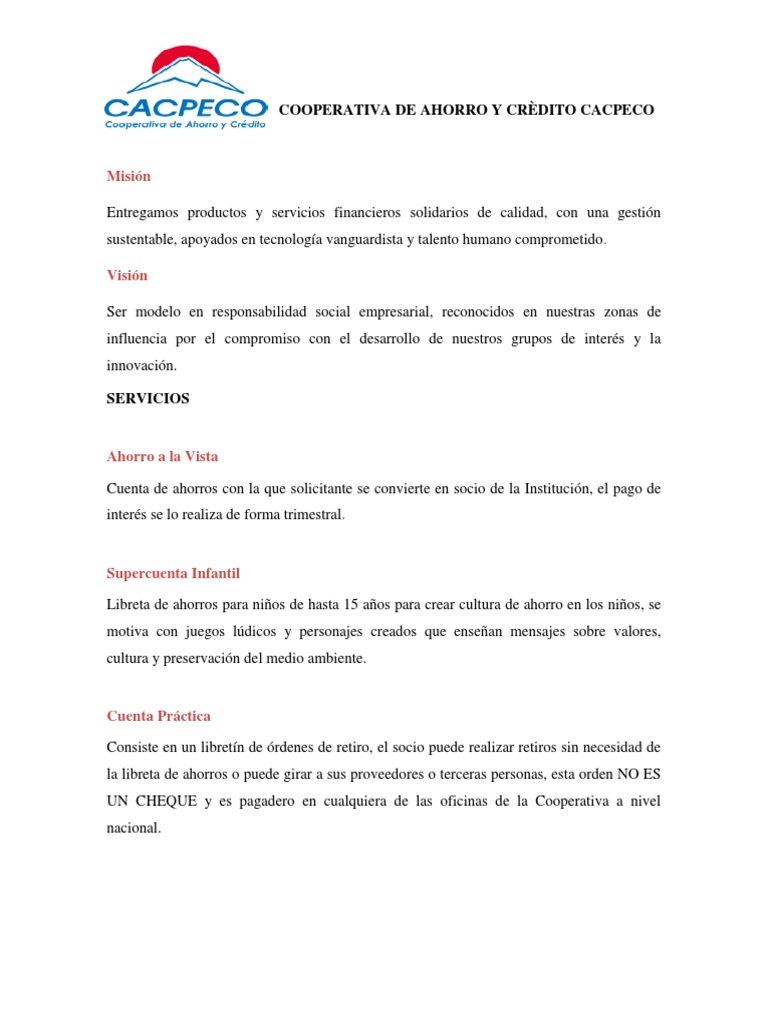 CACPECO
Cooperativa de Ahorro y Crédito

COOPERATIVA DE AHORRO Y CRÈDITO CACPECO

Misión

Entregamos productos y servicios financieros solidarios de calidad, con una gestión sustentable, apoyados en tecnología vanguardista y talento humano comprometido.

Visión

Ser modelo en responsabilidad social empresarial, reconocidos en nuestras zonas de influencia por el compromiso con el desarrollo de nuestros grupos de interés y la innovación.

SERVICIOS

Ahorro a la Vista

Cuenta de ahorros con la que solicitante se convierte en socio de la Institución, el pago de interés se lo realiza de forma trimestral.

Supercuenta Infantil

Libreta de ahorros para niños de hasta 15 años para crear cultura de ahorro en los niños, se motiva con juegos lúdicos y personajes creados que enseñan mensajes sobre valores, cultura y preservación del medio ambiente.

Cuenta Práctica

Consiste en un libretín de órdenes de retiro, el socio puede realizar retiros sin necesidad de la libreta de ahorros o puede girar a sus proveedores o terceras personas, esta orden NO ES UN CHEQUE y es pagadero en cualquiera de las oficinas de la Cooperativa a nivel nacional.